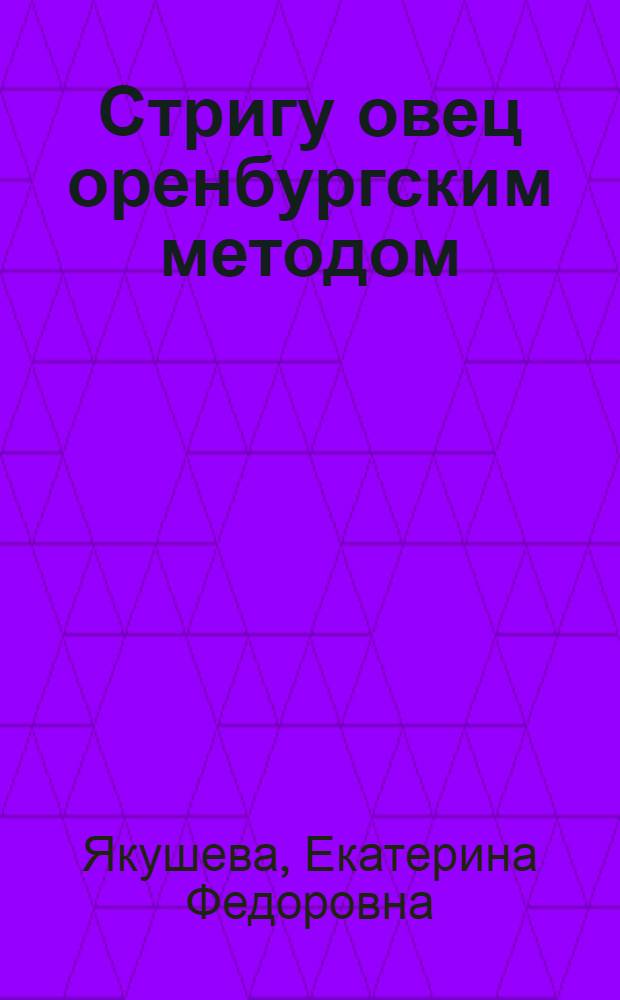 Стригу овец оренбургским методом

Якушева, Екатерина Федоровна